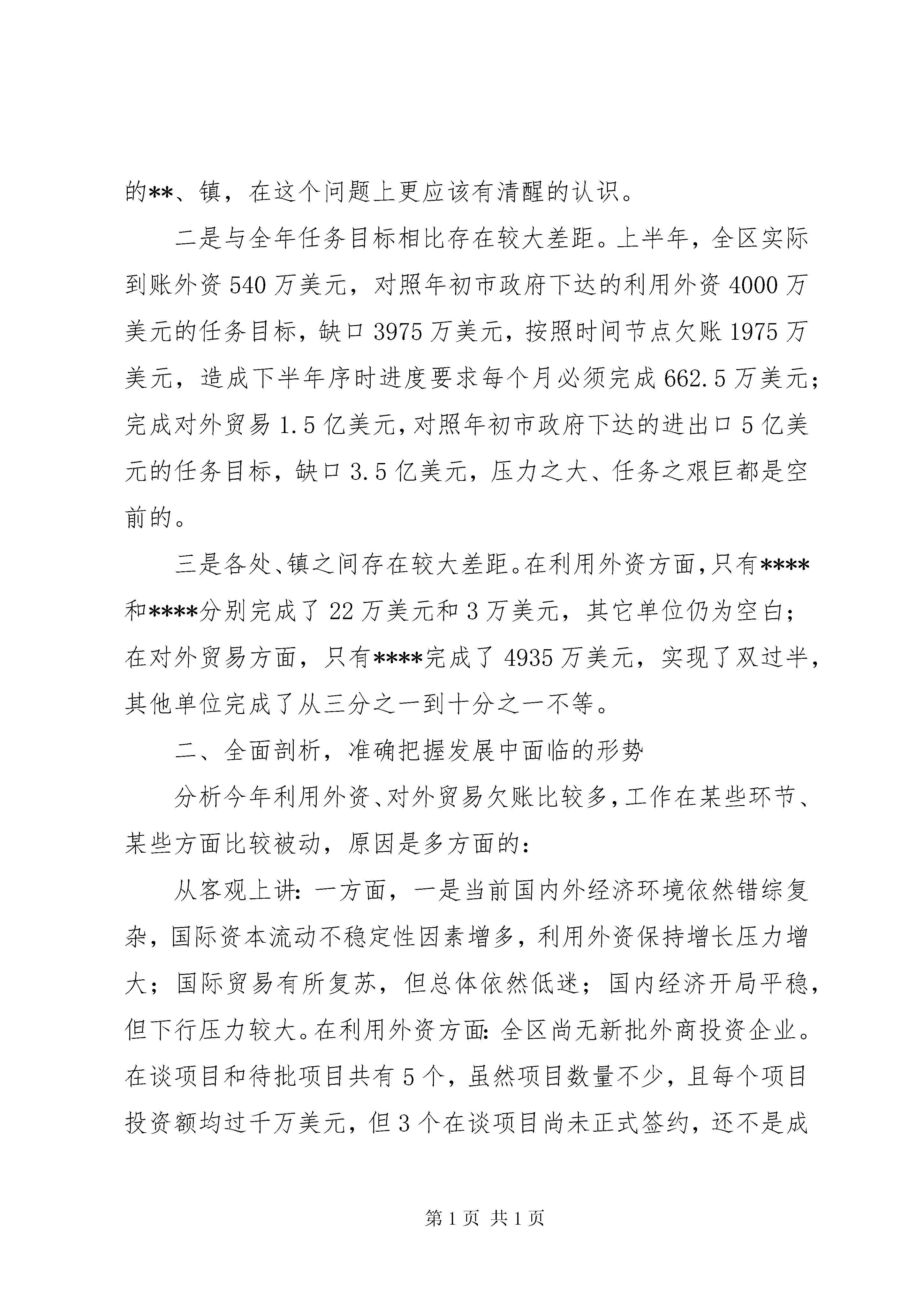 的**、镇，在这个问题上更应该有清醒的认识。

二是与全年任务目标相比存在较大差距。上半年，全区实际到账外资 540 万美元，对照年初市政府下达的利用外资 4000 万美元的任务目标，缺口 3975 万美元，按照时间节点欠账 1975 万美元，造成下半年序时进度要求每个月必须完成 662.5 万美元；完成对外贸易 1.5 亿美元，对照年初市政府下达的进出口 5 亿美元的任务目标，缺口 3.5 亿美元，压力之大、任务之艰巨都是空前的。

三是各处、镇之间存在较大差距。在利用外资方面，只有****和****分别完成了 22 万美元和 3 万美元，其它单位仍为空白；在对外贸易方面，只有****完成了 4935 万美元，实现了双过半，其他单位完成了从三分之一到十分之一不等。

二、全面剖析，准确把握发展中面临的形势

分析今年利用外资、对外贸易欠账比较多，工作在某些环节、某些方面比较被动，原因是多方面的：

从客观上讲：一方面，一是当前国内外经济环境依然错综复杂，国际资本流动不稳定性因素增多，利用外资保持增长压力增大；国际贸易有所复苏，但总体依然低迷；国内经济开局平稳，但下行压力较大。在利用外资方面：全区尚无新批外商投资企业。在谈项目和待批项目共有 5 个，虽然项目数量不少，且每个项目投资额均过千万美元，但 3 个在谈项目尚未正式签约，还不是成

第 1 页 共 1 页